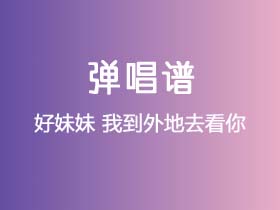 弹唱谱

好妹妹 我到外地去看你